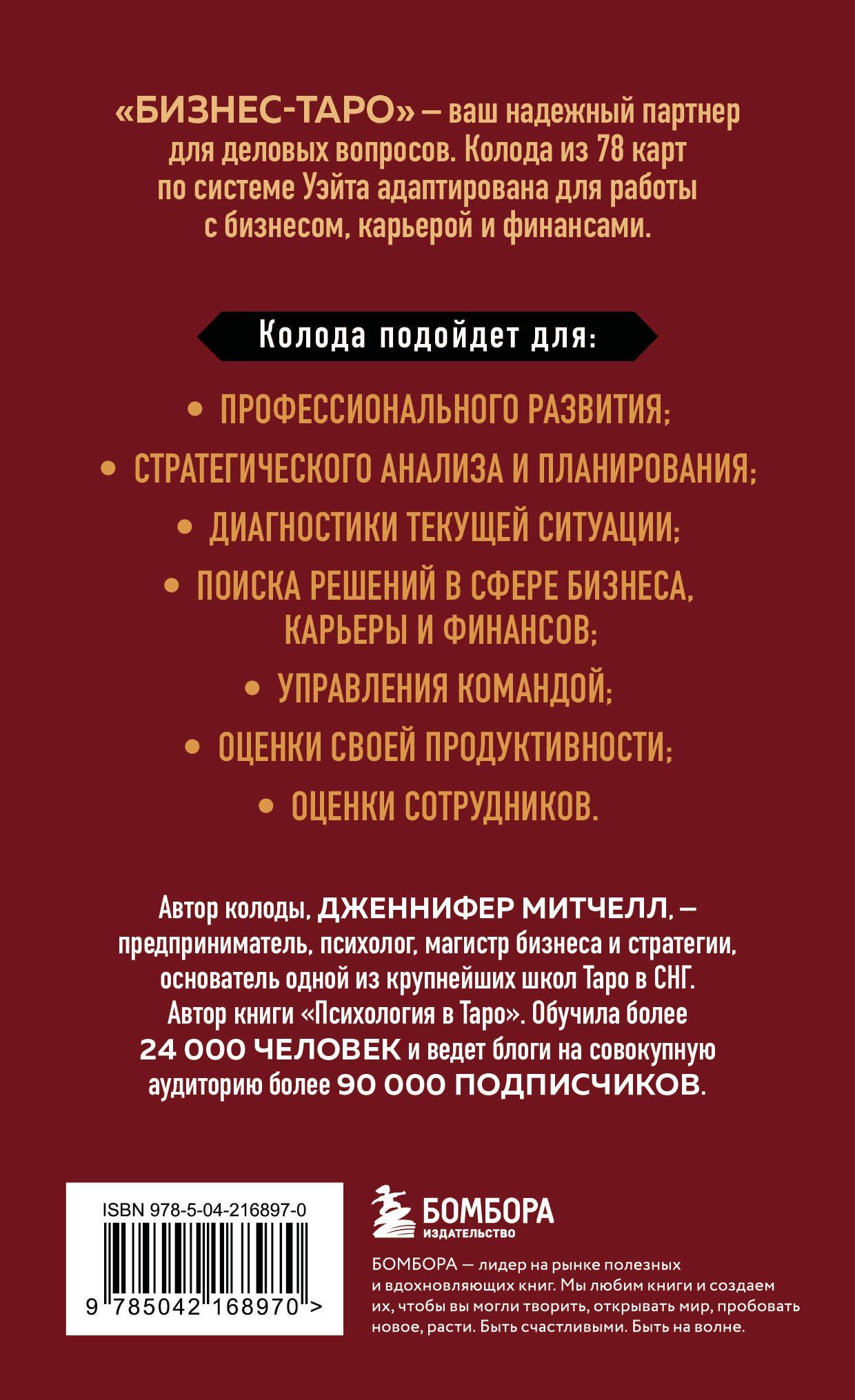 «БИЗНЕС-ТАРО» – ваш надежный партнер для деловых вопросов. Колода из 78 карт по системе Уэйта адаптирована для работы с бизнесом, карьерой и финансами.

Колода подойдет для:

• ПРОФЕССИОНАЛЬНОГО РАЗВИТИЯ;

• СТРАТЕГИЧЕСКОГО АНАЛИЗА И ПЛАНИРОВАНИЯ;

• ДИАГНОСТИКИ ТЕКУЩЕЙ СИТУАЦИИ;

• ПОИСКА РЕШЕНИЙ В СФЕРЕ БИЗНЕСА, КАРЬЕРЫ И ФИНАНСОВ;

• УПРАВЛЕНИЯ КОМАНДОЙ;

• ОЦЕНКИ СВОЕЙ ПРОДУКТИВНОСТИ;

• ОЦЕНКИ СОТРУДНИКОВ.

Автор колоды, ДЖЕННИФЕР МИТЧЕЛЛ, – предприниматель, психолог, магистр бизнеса и стратегии, основатель одной из крупнейших школ Таро в СНГ. Автор книги «Психология в Таро». Обучила более 24 000 ЧЕЛОВЕК и ведет блоги на совокупную аудиторию более 90 000 ПОДПИСЧИКОВ.

ISBN 978-5-04-216897-0

9 785042 168970 >

БОМБОРА
ИЗДАТЕЛЬСТВО

БОМБОРА — лидер на рынке полезных и вдохновляющих книг. Мы любим книги и создаем их, чтобы вы могли творить, открывать мир, пробовать новое, расти. Быть счастливыми. Быть на волне.